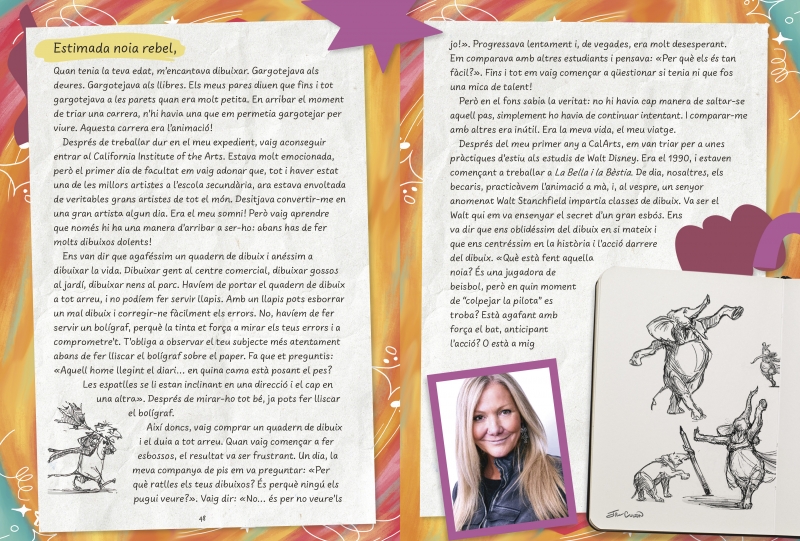 Estimada noia rebel,

Quan tenia la teva edat, m'encantava dibuixar. Gargotejava als deures. Gargotejava als llibres. Els meus pares diuen que fins i tot gargotejava a les parets quan era molt petita. En arribar el moment de triar una carrera, n'hi havia una que em permetia gargotejar per viure. Aquesta carrera era l'animació!

Després de treballar dur en el meu expedient, vaig aconseguir entrar al California Institute of the Arts. Estava molt emocionada, però el primer dia de facultat em vaig adonar que, tot i haver estat una de les millors artistes a l'escola secundària, ara estava envoltada de veritables grans artistes de tot el món. Desitjava convertir-me en una gran artista algun dia. Era el meu somni! Però vaig aprendre que només hi ha una manera d'arribar a ser-ho: abans has de fer molts dibuixos dolents!

Ens van dir que agaféssim un quadern de dibuix i anéssim a dibuixar la vida. Dibuixar gent al centre comercial, dibuixar gossos al jardí, dibuixar nens al parc. Havíem de portar el quadern de dibuix a tot arreu, i no podíem fer servir llapis. Amb un llapis pots esborrar un mal dibuix i corregir-ne fàcilment els errors. No, havíem de fer servir un bolígraf, perquè la tinta et força a mirar els teus errors i a comprometre't. T'obliga a observar el teu subjecte més atentament abans de fer lliscar el bolígraf sobre el paper. Fa que et preguntis: «Aquell home llegint el diari... en quina cama està posant el pes? Les espatlles se li estan inclinant en una direcció i el cap en una altra». Després de mirar-ho tot bé, ja pots fer lliscar el bolígraf.

Així doncs, vaig comprar un quadern de dibuix i el duia a tot arreu. Quan vaig començar a fer esbossos, el resultat va ser frustrant. Un dia, la meva companya de pis em va preguntar: «Per què ratlles els teus dibuixos? És perquè ningú els pugui veure?». Vaig dir: «No... és per no veure'ls

48

jo!». Progressava lentament i, de vegades, era molt desesperant. Em comparava amb altres estudiants i pensava: «Per què els és tan fàcil?». Fins i tot em vaig començar a qüestionar si tenia ni que fos una mica de talent!

Però en el fons sabia la veritat: no hi havia cap manera de saltar-se aquell pas, simplement ho havia de continuar intentant. I comparar-me amb altres era inútil. Era la meva vida, el meu viatge.

Després del meu primer any a CalArts, em van triar per a unes pràctiques d'estiu als estudis de Walt Disney. Era el 1990, i estaven començant a treballar a La Bella i la Bèstia. De dia, nosaltres, els becaris, practicàvem l'animació a mà, i, al vespre, un senyor anomenat Walt Stanchfield impartia classes de dibuix. Va ser el Walt qui em va ensenyar el secret d'un gran esbós. Ens va dir que ens oblidéssim del dibuix en si mateix i que ens centréssim en la història i l'acció darrere del dibuix. «Què està fent aquella noia? És una jugadora de beisbol, però en quin moment de "colpejar la pilota" es troba? Està agafant amb força el bat, anticipant l'acció? O està a mig